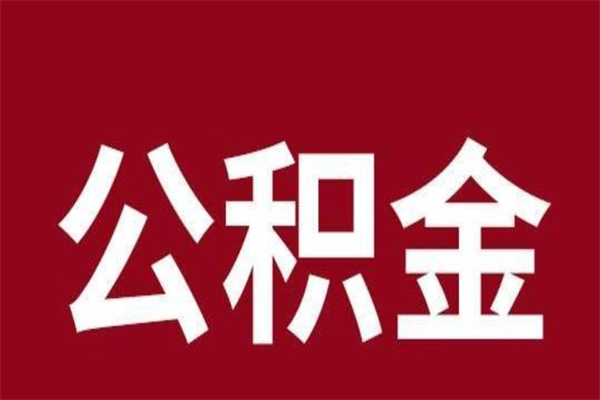 公积金